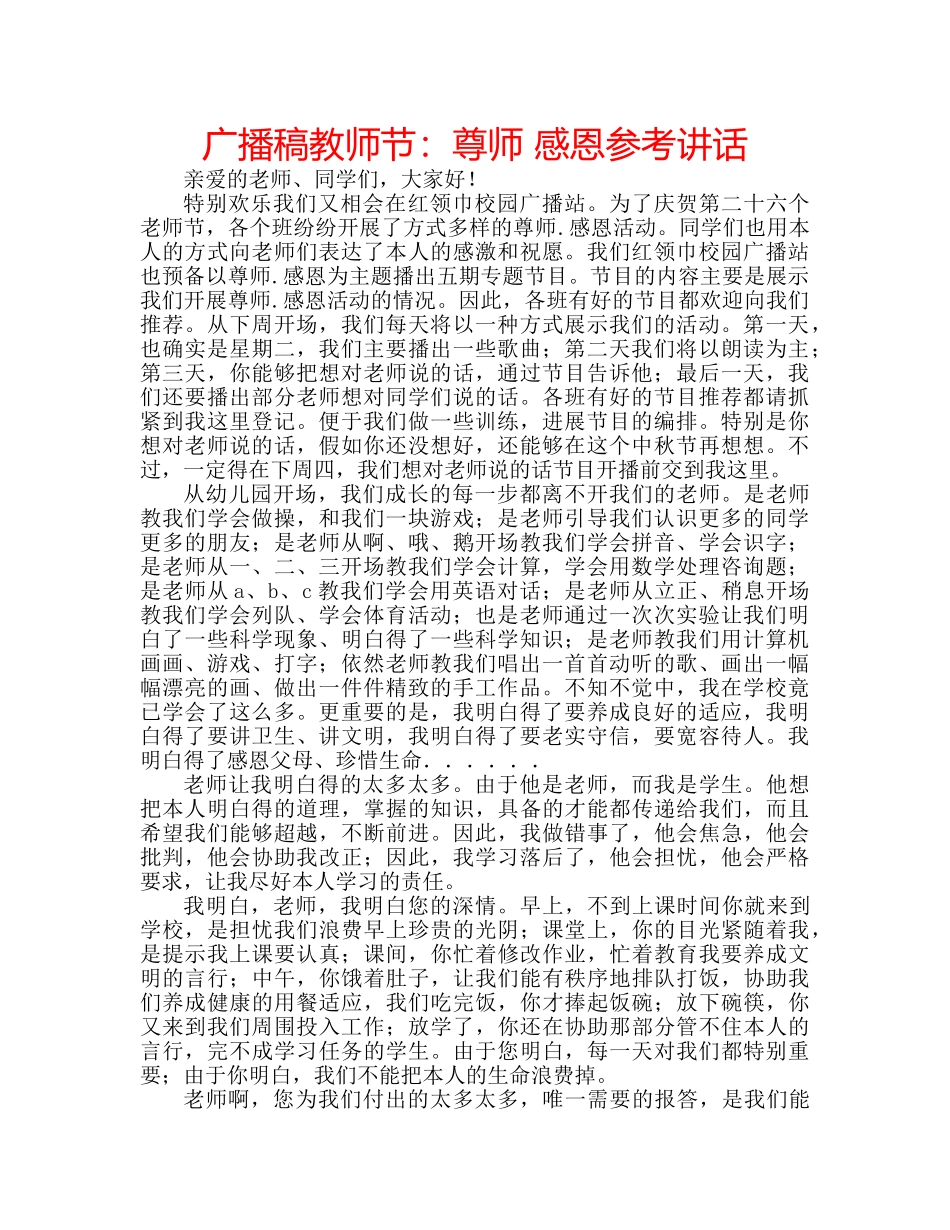 广播稿教师节：尊师 感恩参考讲话

亲爱的老师、同学们，大家好！

特别欢乐我们又相会在红领巾校园广播站。为了庆贺第二十六个老师节，各个班纷纷开展了方式多样的尊师.感恩活动。同学们也用本人的方式向老师们表达了本人的感激和祝愿。我们红领巾校园广播站也预备以尊师.感恩为主题播出五期专题节目。节目的内容主要是展示我们开展尊师.感恩活动的情况。因此，各班有好的节目都欢迎向我们推荐。从下周开场，我们每天将以一种方式展示我们的活动。第一天，也确实是星期二，我们主要播出一些歌曲；第二天我们将以朗读为主；第三天，你能够把想对老师说的话，通过节目告诉他；最后一天，我们还要播出部分老师想对同学们说的话。各班有好的节目推荐都请抓紧到我这里登记。便于我们做一些训练，进展节目的编排。特别是你想对老师说的话，假如你还没想好，还能够在这个中秋节再想想。不过，一定得在下周四，我们想对老师说的话节目开播前交到我这里。

从幼儿园开场，我们成长的每一步都离不开我们的老师。是老师教我们学会做操，和我们一块游戏；是老师引导我们认识更多的同学更多的朋友；是老师从啊、哦、鹅开场教我们学会拼音、学会识字；是老师从一、二、三开场教我们学会计算，学会用数学处理咨询题；是老师从a、b、c教我们学会用英语对话；是老师从立正、稍息开场教我们学会列队、学会体育活动；也是老师通过一次次实验让我们明白了一些科学现象、明白得了一些科学知识；是老师教我们用计算机画画、游戏、打字；依然老师教我们唱出一首首动听的歌、画出一幅幅漂亮的画、做出一件件精致的手工作品。不知不觉中，我在学校竟已学会了这么多。更重要的是，我明白得了要养成良好的适应，我明白得了要讲卫生、讲文明，我明白得了要老实守信，要宽容待人。我明白得了感恩父母、珍惜生命．．．．．．

老师让我明白得的太多太多。由于他是老师，而我是学生。他想把本人明白得的道理，掌握的知识，具备的才能都传递给我们，而且希望我们能够超越，不断前进。因此，我做错事了，他会焦急，他会批判，他会协助我改正；因此，我学习落后了，他会担忧，他会严格要求，让我尽好本人学习的责任。

我明白，老师，我明白您的深情。早上，不到上课时间你就来到学校，是担忧我们浪费早上珍贵的光阴；课堂上，你的目光紧随着我，是提示我上课要认真；课间，你忙着修改作业，忙着教育我要养成文明的言行；中午，你饿着肚子，让我们能有秩序地排队打饭，协助我们养成健康的用餐适应，我们吃完饭，你才捧起饭碗；放下碗筷，你又来到我们周围投入工作；放学了，你还在协助那部分管不住本人的言行，完不成学习任务的学生。由于您明白，每一天对我们都特别重要；由于你明白，我们不能把本人的生命浪费掉。

老师啊，您为我们付出的太多太多，唯一需要的报答，是我们能